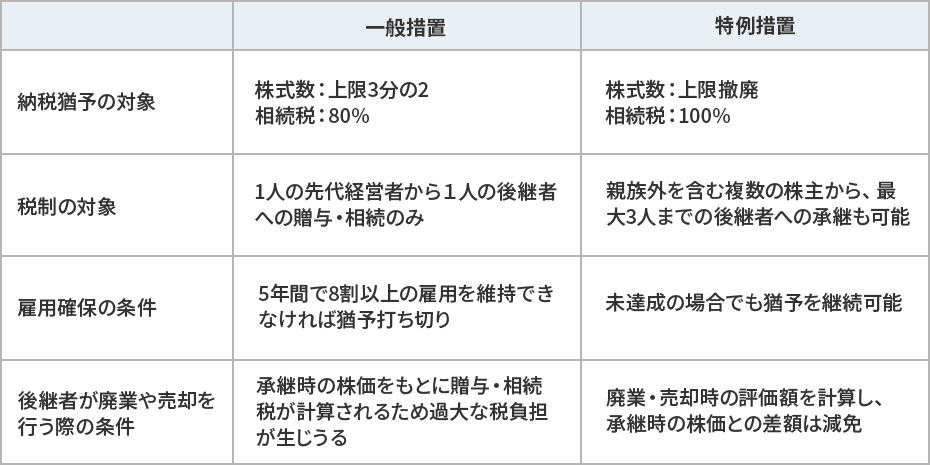 |  | 一般措置 | 特例措置 |
|---|---|---|
| 納税猶予の対象 | 株式数：上限3分の2 相続税：80% | 株式数：上限撤廃 相続税：100% |
| 税制の対象 | 1人の先代経営者から１人の後継者への贈与・相続のみ | 親族外を含む複数の株主から、最大3人までの後継者への承継も可能 |
| 雇用確保の条件 | 5年間で8割以上の雇用を維持できなければ猶予打ち切り | 未達成の場合でも猶予を継続可能 |
| 後継者が廃業や売却を行う際の条件 | 承継時の株価をもとに贈与・相続税が計算されるため過大な税負担が生じうる | 廃業・売却時の評価額を計算し、承継時の株価との差額は減免 |